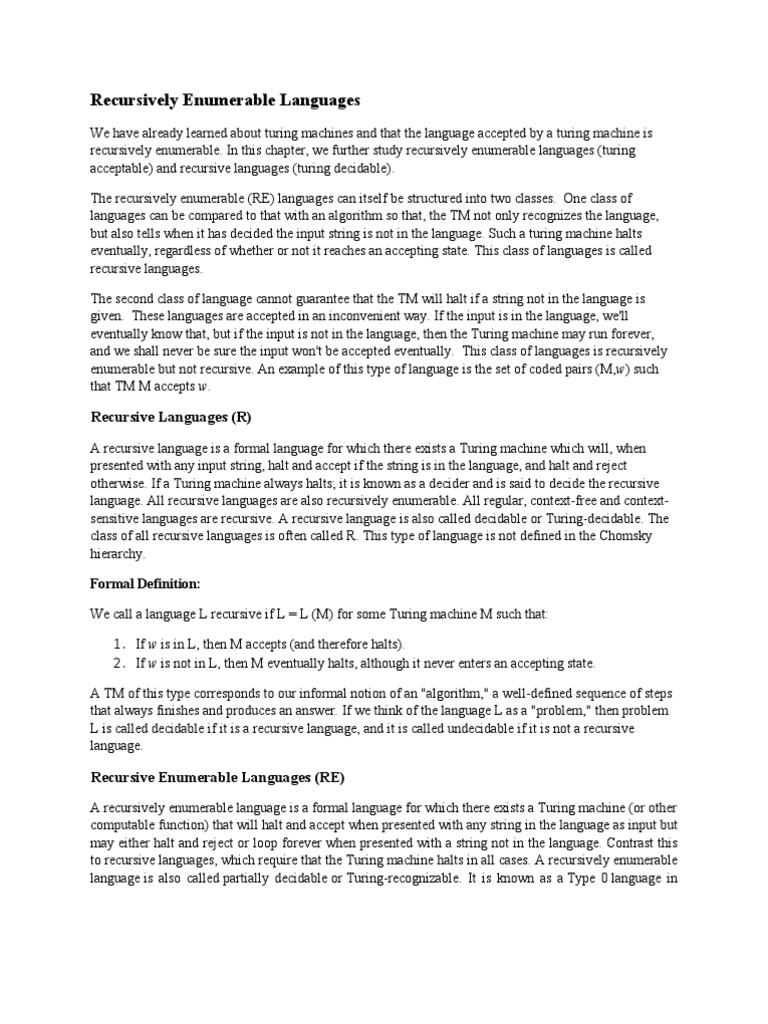 Recursively Enumerable Languages

We have already learned about turing machines and that the language accepted by a turing machine is recursively enumerable. In this chapter, we further study recursively enumerable languages (turing acceptable) and recursive languages (turing decidable).

The recursively enumerable (RE) languages can itself be structured into two classes. One class of languages can be compared to that with an algorithm so that, the TM not only recognizes the language, but also tells when it has decided the input string is not in the language. Such a turing machine halts eventually, regardless of whether or not it reaches an accepting state. This class of languages is called recursive languages.

The second class of language cannot guarantee that the TM will halt if a string not in the language is given. These languages are accepted in an inconvenient way. If the input is in the language, we'll eventually know that, but if the input is not in the language, then the Turing machine may run forever, and we shall never be sure the input won't be accepted eventually. This class of languages is recursively enumerable but not recursive. An example of this type of language is the set of coded pairs (M,$w$) such that TM M accepts $w$.

Recursive Languages (R)

A recursive language is a formal language for which there exists a Turing machine which will, when presented with any input string, halt and accept if the string is in the language, and halt and reject otherwise. If a Turing machine always halts; it is known as a decider and is said to decide the recursive language. All recursive languages are also recursively enumerable. All regular, context-free and context-sensitive languages are recursive. A recursive language is also called decidable or Turing-decidable. The class of all recursive languages is often called R. This type of language is not defined in the Chomsky hierarchy.

Formal Definition:

We call a language L recursive if L = L (M) for some Turing machine M such that:

1. If $w$ is in L, then M accepts (and therefore halts).
2. If $w$ is not in L, then M eventually halts, although it never enters an accepting state.

A TM of this type corresponds to our informal notion of an "algorithm," a well-defined sequence of steps that always finishes and produces an answer. If we think of the language L as a "problem," then problem L is called decidable if it is a recursive language, and it is called undecidable if it is not a recursive language.

Recursive Enumerable Languages (RE)

A recursively enumerable language is a formal language for which there exists a Turing machine (or other computable function) that will halt and accept when presented with any string in the language as input but may either halt and reject or loop forever when presented with a string not in the language. Contrast this to recursive languages, which require that the Turing machine halts in all cases. A recursively enumerable language is also called partially decidable or Turing-recognizable. It is known as a Type 0 language in